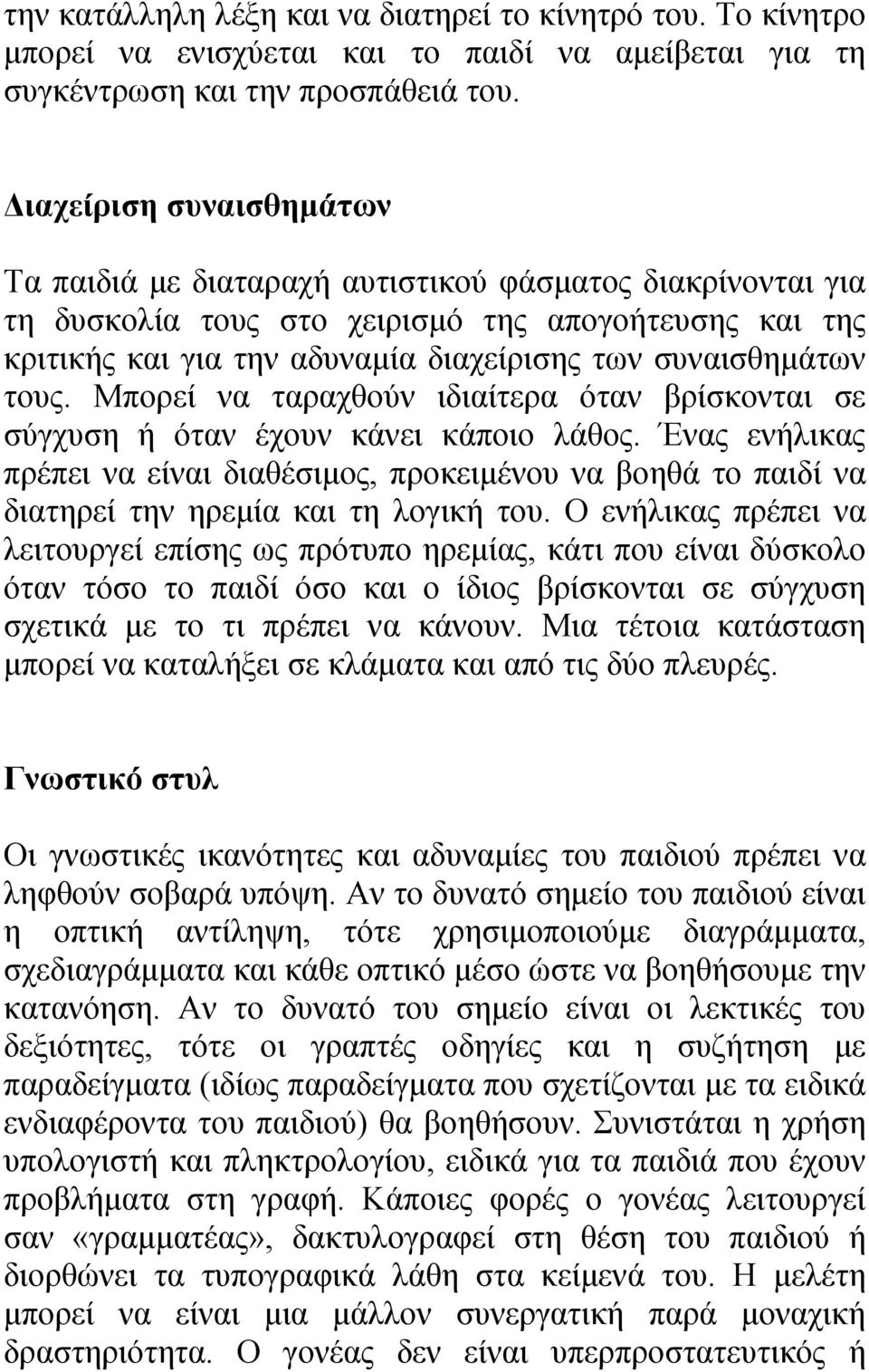 την κατάλληλη λέξη και να διατηρεί το κίνητρό του. Το κίνητρο μπορεί να ενισχύεται και το παιδί να αμείβεται για τη συγκέντρωση και την προσπάθειά του.

Διαχείριση συναισθημάτων

Τα παιδιά με διαταραχή αυτιστικού φάσματος διακρίνονται για τη δυσκολία τους στο χειρισμό της απογοήτευσης και της κριτικής και για την αδυναμία διαχείρισης των συναισθημάτων τους. Μπορεί να ταραχθούν ιδιαίτερα όταν βρίσκονται σε σύγχυση ή όταν έχουν κάνει κάποιο λάθος. Ένας ενήλικας πρέπει να είναι διαθέσιμος, προκειμένου να βοηθά το παιδί να διατηρεί την ηρεμία και τη λογική του. Ο ενήλικας πρέπει να λειτουργεί επίσης ως πρότυπο ηρεμίας, κάτι που είναι δύσκολο όταν τόσο το παιδί όσο και ο ίδιος βρίσκονται σε σύγχυση σχετικά με το τι πρέπει να κάνουν. Μια τέτοια κατάσταση μπορεί να καταλήξει σε κλάματα και από τις δύο πλευρές.

Γνωστικό στυλ

Οι γνωστικές ικανότητες και αδυναμίες του παιδιού πρέπει να ληφθούν σοβαρά υπόψη. Αν το δυνατό σημείο του παιδιού είναι η οπτική αντίληψη, τότε χρησιμοποιούμε διαγράμματα, σχεδιαγράμματα και κάθε οπτικό μέσο ώστε να βοηθήσουμε την κατανόηση. Αν το δυνατό του σημείο είναι οι λεκτικές του δεξιότητες, τότε οι γραπτές οδηγίες και η συζήτηση με παραδείγματα (ιδίως παραδείγματα που σχετίζονται με τα ειδικά ενδιαφέροντα του παιδιού) θα βοηθήσουν. Συνιστάται η χρήση υπολογιστή και πληκτρολογίου, ειδικά για τα παιδιά που έχουν προβλήματα στη γραφή. Κάποιες φορές ο γονέας λειτουργεί σαν «γραμματέας», δακτυλογραφεί στη θέση του παιδιού ή διορθώνει τα τυπογραφικά λάθη στα κείμενά του. Η μελέτη μπορεί να είναι μια μάλλον συνεργατική παρά μοναχική δραστηριότητα. Ο γονέας δεν είναι υπερπροστατευτικός ή